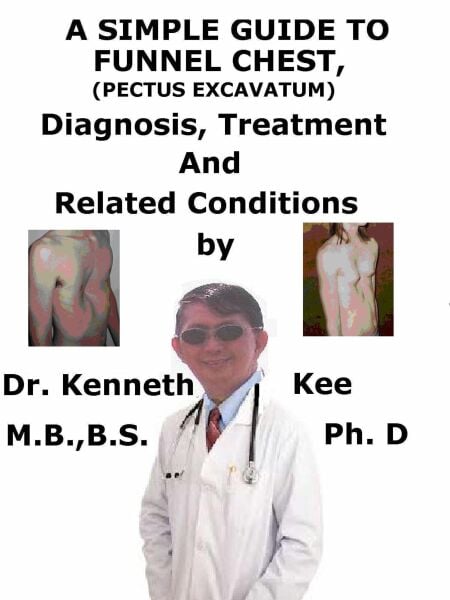 A SIMPLE GUIDE TO FUNNEL CHEST,
(PECTUS EXCAVATUM)
Diagnosis, Treatment
And
Related Conditions
by

Dr. Kenneth Kee
M.B.,B.S. Ph. D